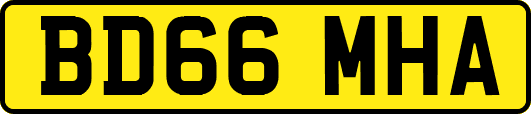 BD66 MHA